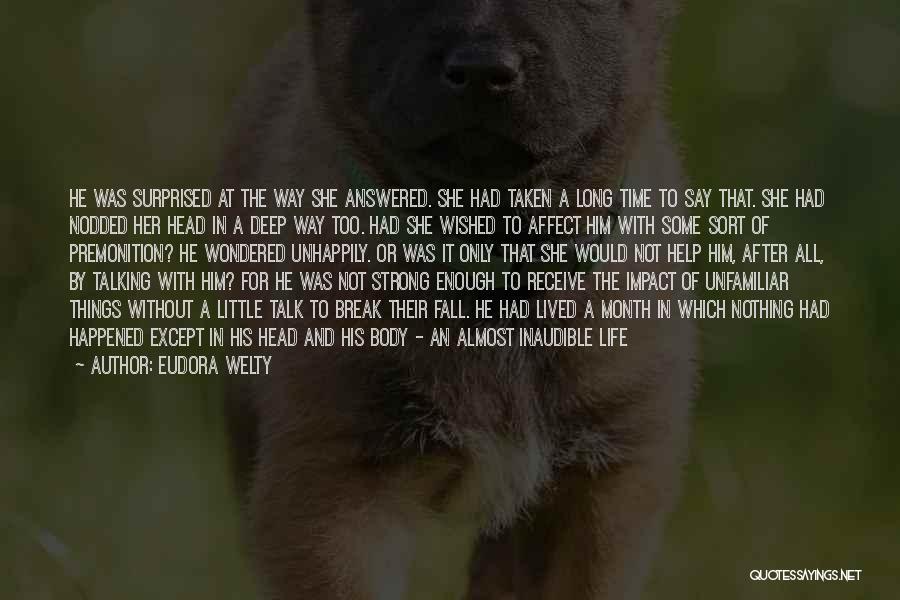 HE WAS SURPRISED AT THE WAY SHE ANSWERED. SHE HAD TAKEN A LONG TIME TO SAY THAT. SHE HAD NODDED HER HEAD IN A DEEP WAY TOO. HAD SHE WISHED TO AFFECT HIM WITH SOME SORT OF PREMONITION? HE WONDERED UNHAPPILY. OR WAS IT ONLY THAT SHE WOULD NOT HELP HIM, AFTER ALL, BY TALKING WITH HIM? FOR HE WAS NOT STRONG ENOUGH TO RECEIVE THE IMPACT OF UNFAMILIAR THINGS WITHOUT A LITTLE TALK TO BREAK THEIR FALL. HE HAD LIVED A MONTH IN WHICH NOTHING HAD HAPPENED EXCEPT IN HIS HEAD AND HIS BODY - AN ALMOST INAUDIBLE LIFE

- AUTHOR: EUDORA WELTY

QUOTESSAYINGS.NET